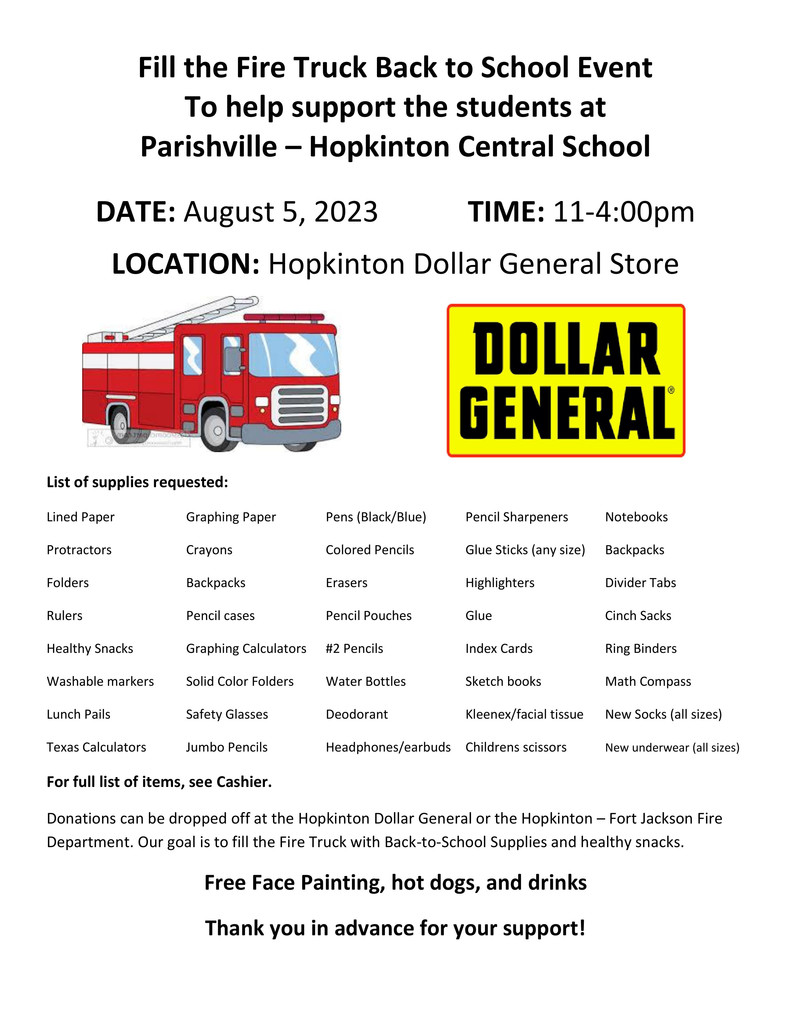 Fill the Fire Truck Back to School Event
To help support the students at
Parishville – Hopkinton Central School

DATE: August 5, 2023 TIME: 11-4:00pm

LOCATION: Hopkinton Dollar General Store

DOLLAR GENERAL

List of supplies requested:

| Lined Paper | Graphing Paper | Pens (Black/Blue) | Pencil Sharpeners | Notebooks |
|---|---|---|---|---|
| Protractors | Crayons | Colored Pencils | Glue Sticks (any size) | Backpacks |
| Folders | Backpacks | Erasers | Highlighters | Divider Tabs |
| Rulers | Pencil cases | Pencil Pouches | Glue | Cinch Sacks |
| Healthy Snacks | Graphing Calculators | #2 Pencils | Index Cards | Ring Binders |
| Washable markers | Solid Color Folders | Water Bottles | Sketch books | Math Compass |
| Lunch Pails | Safety Glasses | Deodorant | Kleenex/facial tissue | New Socks (all sizes) |
| Texas Calculators | Jumbo Pencils | Headphones/earbuds | Childrens scissors | New underwear (all sizes) |

For full list of items, see Cashier.

Donations can be dropped off at the Hopkinton Dollar General or the Hopkinton – Fort Jackson Fire Department. Our goal is to fill the Fire Truck with Back-to-School Supplies and healthy snacks.

Free Face Painting, hot dogs, and drinks

Thank you in advance for your support!